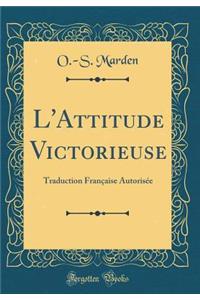 O.-S. Marden

L'Attitude Victorieuse

Traduction Française Autorisée

Forgotten Books